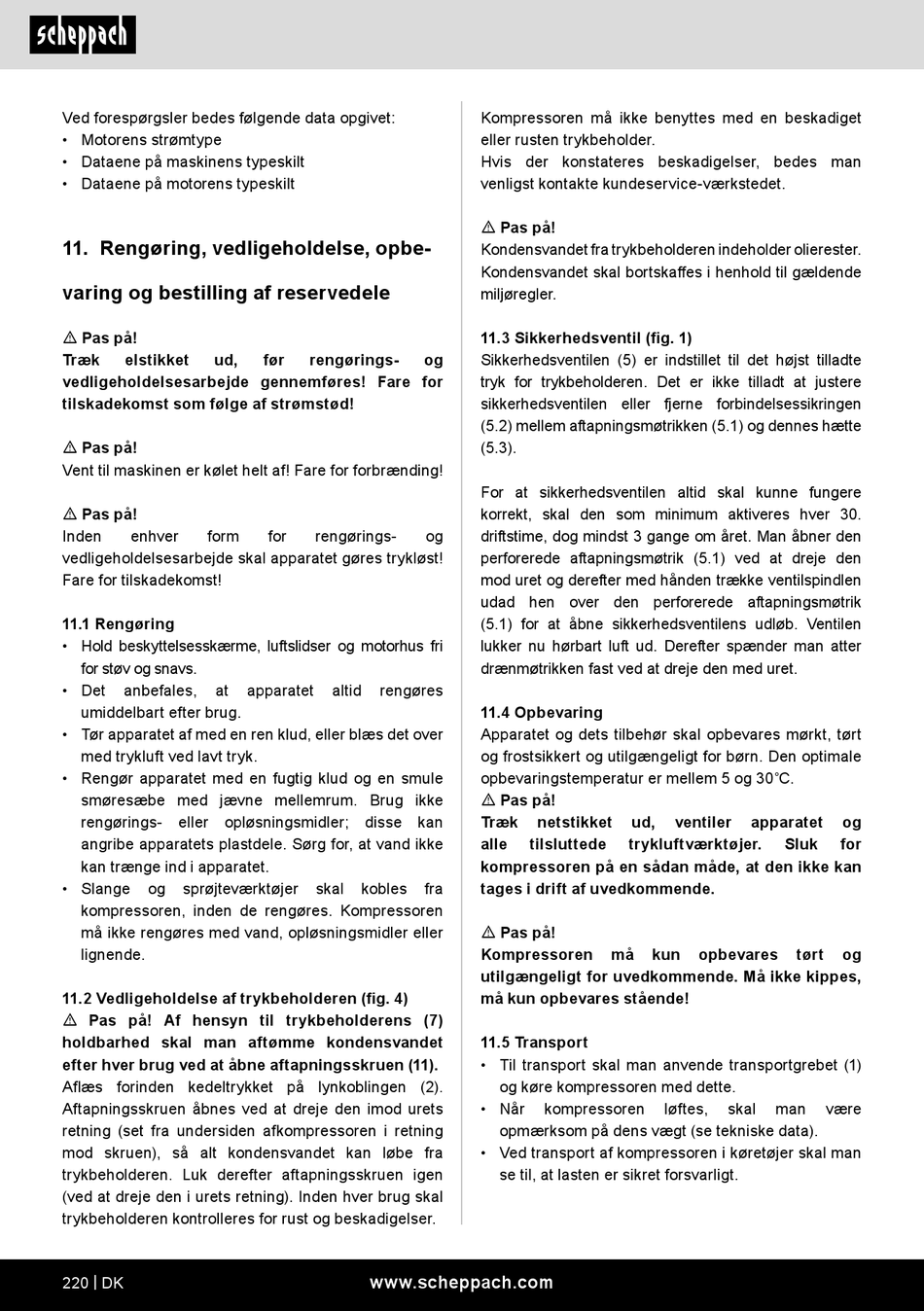 scheppach

Ved forespørgsler bedes følgende data opgivet:
• Motorens strømtype
• Dataene på maskinens typeskilt
• Dataene på motorens typeskilt

11. Rengøring, vedligeholdelse, opbevaring og bestilling af reservedele

⚠ Pas på!
Træk elstikket ud, før rengørings- og vedligeholdelsesarbejde gennemføres! Fare for tilskadekomst som følge af strømstød!

⚠ Pas på!
Vent til maskinen er kølet helt af! Fare for forbrænding!

⚠ Pas på!
Inden enhver form for rengørings- og vedligeholdelsesarbejde skal apparatet gøres trykløst! Fare for tilskadekomst!

11.1 Rengøring
• Hold beskyttelsesskærme, luftslidser og motorhus fri for støv og snavs.
• Det anbefales, at apparatet altid rengøres umiddelbart efter brug.
• Tør apparatet af med en ren klud, eller blæs det over med trykluft ved lavt tryk.
• Rengør apparatet med en fugtig klud og en smule smøresæbe med jævne mellemrum. Brug ikke rengørings- eller opløsningsmidler; disse kan angribe apparatets plastdele. Sørg for, at vand ikke kan trænge ind i apparatet.
• Slange og sprøjteværktøjer skal kobles fra kompressoren, inden de rengøres. Kompressoren må ikke rengøres med vand, opløsningsmidler eller lignende.

11.2 Vedligeholdelse af trykbeholderen (fig. 4)
⚠ Pas på! Af hensyn til trykbeholderens (7) holdbarhed skal man aftømme kondensvandet efter hver brug ved at åbne aftapningsskruen (11).
Aflæs forinden kedeltrykket på lynkoblingen (2). Aftapningsskruen åbnes ved at dreje den imod urets retning (set fra undersiden afkompressoren i retning mod skruen), så alt kondensvandet kan løbe fra trykbeholderen. Luk derefter aftapningsskruen igen (ved at dreje den i urets retning). Inden hver brug skal trykbeholderen kontrolleres for rust og beskadigelser.

Kompressoren må ikke benyttes med en beskadiget eller rusten trykbeholder.
Hvis der konstateres beskadigelser, bedes man venligst kontakte kundeservice-værkstedet.

⚠ Pas på!
Kondensvandet fra trykbeholderen indeholder olierester. Kondensvandet skal bortskaffes i henhold til gældende miljøregler.

11.3 Sikkerhedsventil (fig. 1)
Sikkerhedsventilen (5) er indstillet til det højst tilladte tryk for trykbeholderen. Det er ikke tilladt at justere sikkerhedsventilen eller fjerne forbindelsessikringen (5.2) mellem aftapningsmøtrikken (5.1) og dennes hætte (5.3).

For at sikkerhedsventilen altid skal kunne fungere korrekt, skal den som minimum aktiveres hver 30. driftstime, dog mindst 3 gange om året. Man åbner den perforerede aftapningsmøtrik (5.1) ved at dreje den mod uret og derefter med hånden trække ventilspindlen udad hen over den perforerede aftapningsmøtrik (5.1) for at åbne sikkerhedsventilens udløb. Ventilen lukker nu hørbart luft ud. Derefter spænder man atter drænmøtrikken fast ved at dreje den med uret.

11.4 Opbevaring
Apparatet og dets tilbehør skal opbevares mørkt, tørt og frostsikkert og utilgængeligt for børn. Den optimale opbevaringstemperatur er mellem 5 og 30°C.
⚠ Pas på!
Træk netstikket ud, ventiler apparatet og alle tilsluttede trykluftværktøjer. Sluk for kompressoren på en sådan måde, at den ikke kan tages i drift af uvedkommende.

⚠ Pas på!
Kompressoren må kun opbevares tørt og utilgængeligt for uvedkommende. Må ikke kippes, må kun opbevares stående!

11.5 Transport
• Til transport skal man anvende transportgrebet (1) og køre kompressoren med dette.
• Når kompressoren løftes, skal man være opmærksom på dens vægt (se tekniske data).
• Ved transport af kompressoren i køretøjer skal man se til, at lasten er sikret forsvarligt.

220 | DK www.scheppach.com